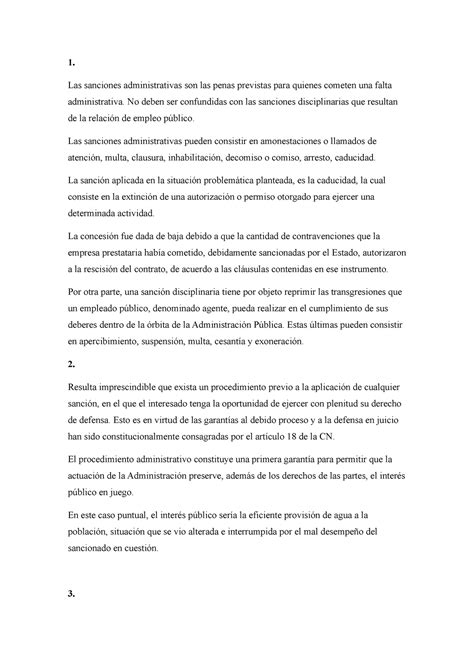 1.

Las sanciones administrativas son las penas previstas para quienes cometen una falta administrativa. No deben ser confundidas con las sanciones disciplinarias que resultan de la relación de empleo público.

Las sanciones administrativas pueden consistir en amonestaciones o llamados de atención, multa, clausura, inhabilitación, decomiso o comiso, arresto, caducidad.

La sanción aplicada en la situación problemática planteada, es la caducidad, la cual consiste en la extinción de una autorización o permiso otorgado para ejercer una determinada actividad.

La concesión fue dada de baja debido a que la cantidad de contravenciones que la empresa prestataria había cometido, debidamente sancionadas por el Estado, autorizaron a la rescisión del contrato, de acuerdo a las cláusulas contenidas en ese instrumento.

Por otra parte, una sanción disciplinaria tiene por objeto reprimir las transgresiones que un empleado público, denominado agente, pueda realizar en el cumplimiento de sus deberes dentro de la órbita de la Administración Pública. Estas últimas pueden consistir en apercibimiento, suspensión, multa, cesantía y exoneración.

2.

Resulta imprescindible que exista un procedimiento previo a la aplicación de cualquier sanción, en el que el interesado tenga la oportunidad de ejercer con plenitud su derecho de defensa. Esto es en virtud de las garantías al debido proceso y a la defensa en juicio han sido constitucionalmente consagradas por el artículo 18 de la CN.

El procedimiento administrativo constituye una primera garantía para permitir que la actuación de la Administración preserve, además de los derechos de las partes, el interés público en juego.

En este caso puntual, el interés público sería la eficiente provisión de agua a la población, situación que se vio alterada e interrumpida por el mal desempeño del sancionado en cuestión.

3.